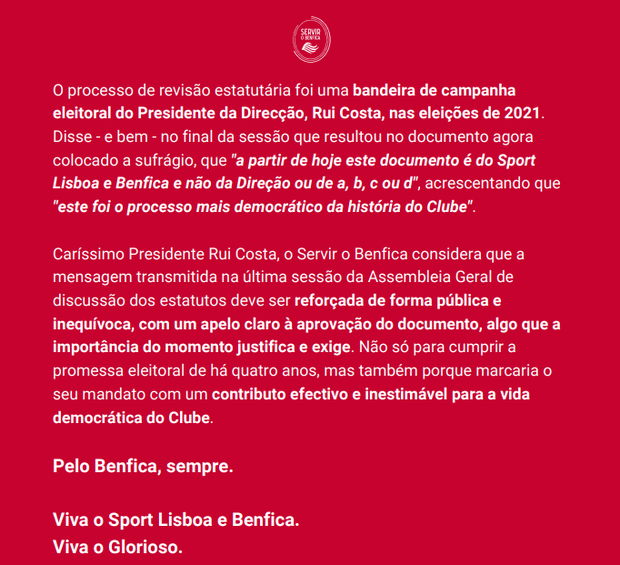 SERVIR O BENFICA

O processo de revisão estatutária foi uma bandeira de campanha eleitoral do Presidente da Direcção, Rui Costa, nas eleições de 2021. Disse - e bem - no final da sessão que resultou no documento agora colocado a sufrágio, que "a partir de hoje este documento é do Sport Lisboa e Benfica e não da Direção ou de a, b, c ou d", acrescentando que "este foi o processo mais democrático da história do Clube".

Caríssimo Presidente Rui Costa, o Servir o Benfica considera que a mensagem transmitida na última sessão da Assembleia Geral de discussão dos estatutos deve ser reforçada de forma pública e inequívoca, com um apelo claro à aprovação do documento, algo que a importância do momento justifica e exige. Não só para cumprir a promessa eleitoral de há quatro anos, mas também porque marcaria o seu mandato com um contributo efectivo e inestimável para a vida democrática do Clube.

Pelo Benfica, sempre.

Viva o Sport Lisboa e Benfica.
Viva o Glorioso.